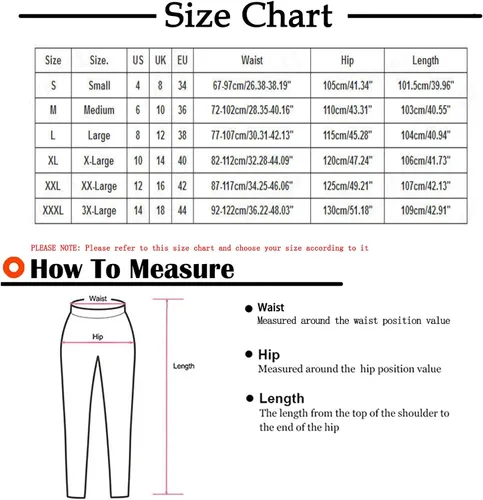 Size Chart

| Size | Size. | US | UK | EU | Waist | Hip | Length |
|---|---|---|---|---|---|---|---|
| S | Small | 4 | 8 | 34 | 67-97cm/26.38-38.19" | 105cm/41.34" | 101.5cm/39.96" |
| M | Medium | 6 | 10 | 36 | 72-102cm/28.35-40.16" | 110cm/43.31" | 103cm/40.55" |
| L | Large | 8 | 12 | 38 | 77-107cm/30.31-42.13" | 115cm/45.28" | 104cm/40.94" |
| XL | X-Large | 10 | 14 | 40 | 82-112cm/32.28-44.09" | 120cm/47.24" | 106cm/41.73" |
| XXL | XX-Large | 12 | 16 | 42 | 87-117cm/34.25-46.06" | 125cm/49.21" | 107cm/42.13" |
| XXXL | 3X-Large | 14 | 18 | 44 | 92-122cm/36.22-48.03" | 130cm/51.18" | 109cm/42.91" |

PLEASE NOTE: Please refer to this size chart and choose your size according to it

How To Measure

Waist

Hip

Length

Waist
Measured around the waist position value

Hip
Measured around the hip position value

Length
The length from the top of the shoulder to the end of the hip